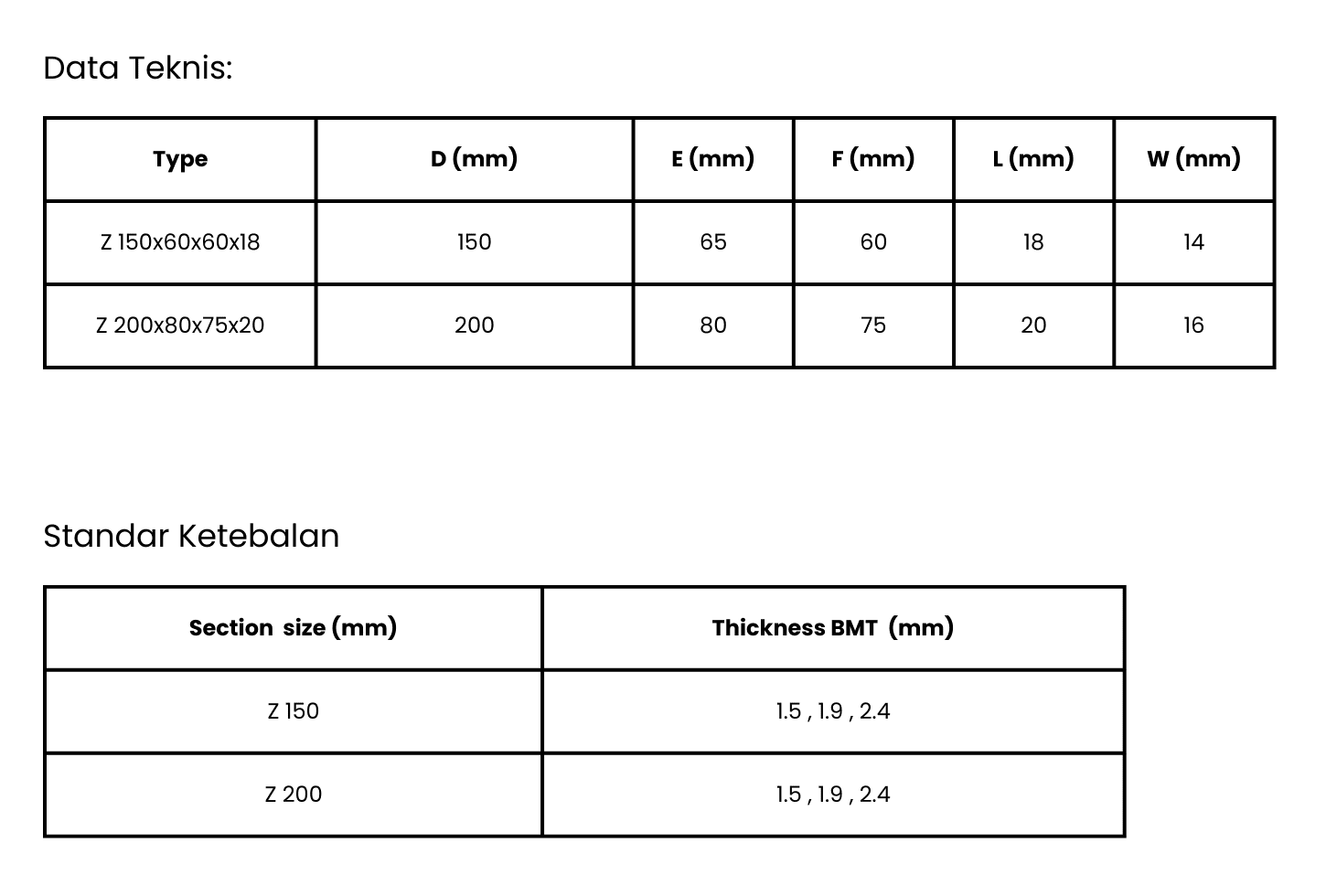 Data Teknis:

| Type | D (mm) | E (mm) | F (mm) | L (mm) | W (mm) |
|---|---|---|---|---|---|
| Z 150x60x60x18 | 150 | 65 | 60 | 18 | 14 |
| Z 200x80x75x20 | 200 | 80 | 75 | 20 | 16 |

Standar Ketebalan

| Section size (mm) | Thickness BMT (mm) |
|---|---|
| Z 150 | 1.5 , 1.9 , 2.4 |
| Z 200 | 1.5 , 1.9 , 2.4 |